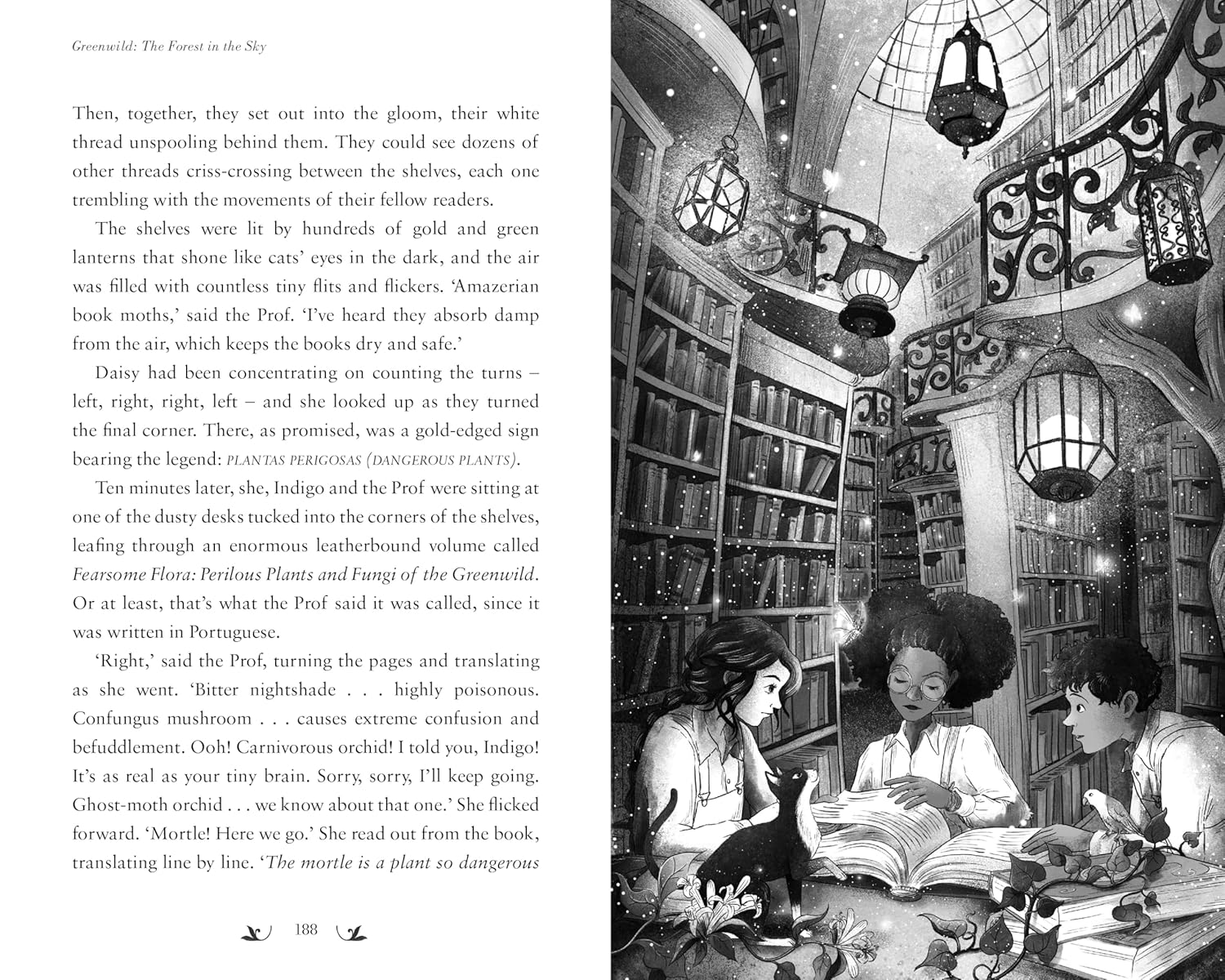 Greenwild: The Forest in the Sky

Then, together, they set out into the gloom, their white thread unspooling behind them. They could see dozens of other threads criss-crossing between the shelves, each one trembling with the movements of their fellow readers.

The shelves were lit by hundreds of gold and green lanterns that shone like cats' eyes in the dark, and the air was filled with countless tiny flits and flickers. 'Amazerian book moths,' said the Prof. 'I've heard they absorb damp from the air, which keeps the books dry and safe.'

Daisy had been concentrating on counting the turns – left, right, right, left – and she looked up as they turned the final corner. There, as promised, was a gold-edged sign bearing the legend: PLANTAS PERIGOSAS (DANGEROUS PLANTS).

Ten minutes later, she, Indigo and the Prof were sitting at one of the dusty desks tucked into the corners of the shelves, leafing through an enormous leatherbound volume called Fearsome Flora: Perilous Plants and Fungi of the Greenwild. Or at least, that's what the Prof said it was called, since it was written in Portuguese.

'Right,' said the Prof, turning the pages and translating as she went. 'Bitter nightshade . . . highly poisonous. Confungus mushroom . . . causes extreme confusion and befuddlement. Ooh! Carnivorous orchid! I told you, Indigo! It's as real as your tiny brain. Sorry, sorry, I'll keep going. Ghost-moth orchid . . . we know about that one.' She flicked forward. 'Mortle! Here we go.' She read out from the book, translating line by line. 'The mortle is a plant so dangerous

188